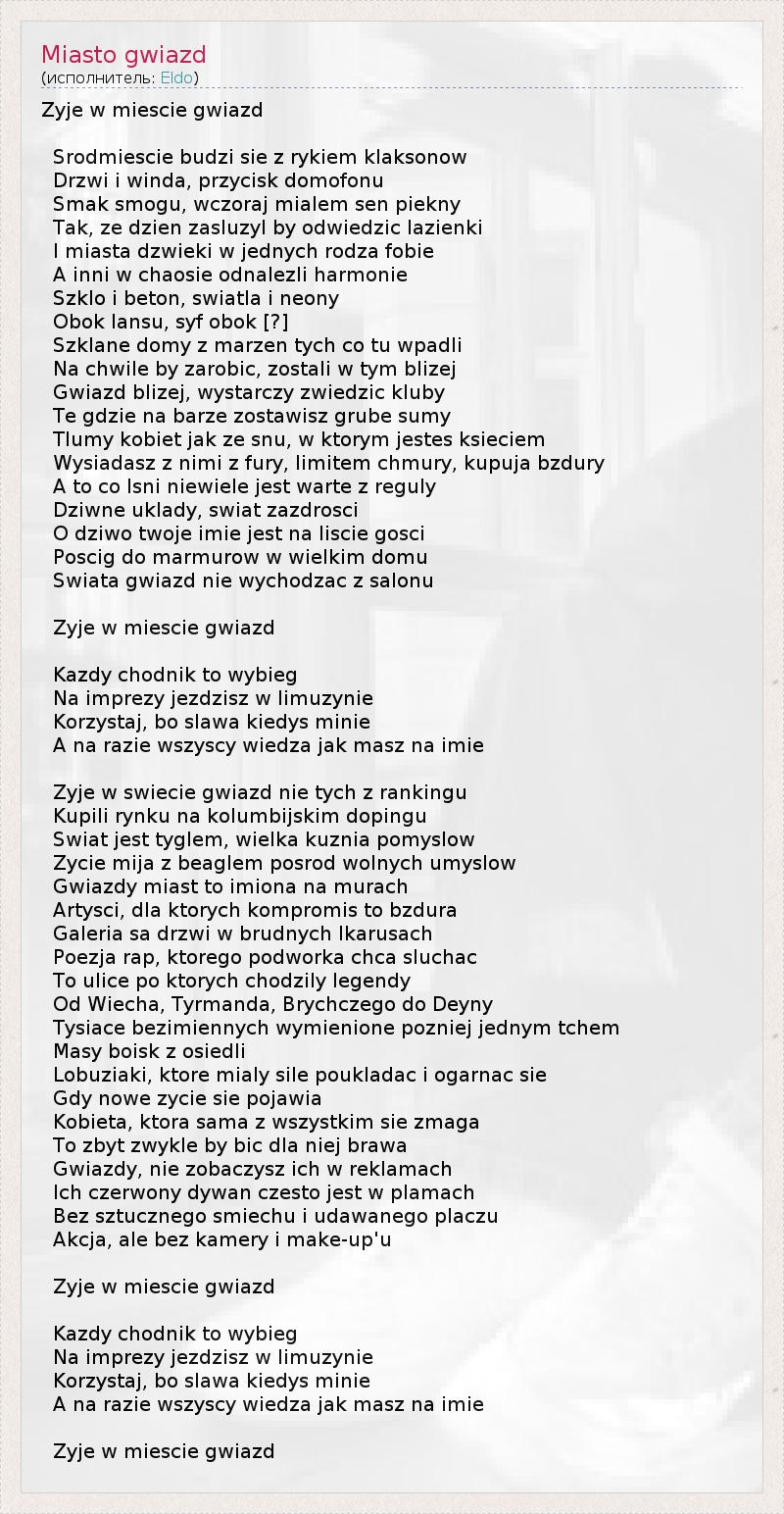 Miasto gwiazd
(исполнитель: Eldo)

Zyje w miescie gwiazd

Srodmiescie budzi sie z rykiem klaksonow
Drzwi i winda, przycisk domofonu
Smak smogu, wczoraj mialem sen piekny
Tak, ze dzien zasluzyl by odwiedzic lazienki
I miasta dzwieki w jednych rodza fobie
A inni w chaosie odnalezli harmonie
Szklo i beton, swiatla i neony
Obok lansu, syf obok [?]
Szklane domy z marzen tych co tu wpadli
Na chwile by zarobic, zostali w tym blizej
Gwiazd blizej, wystarczy zwiedzic kluby
Te gdzie na barze zostawisz grube sumy
Tlumy kobiet jak ze snu, w ktorym jestes ksieciem
Wysiadasz z nimi z fury, limitem chmury, kupuja bzdury
A to co lsni niewiele jest warte z reguly
Dziwne uklady, swiat zazdrosci
O dziwo twoje imie jest na liscie gosci
Poscig do marmurow w wielkim domu
Swiata gwiazd nie wychodzac z salonu

Zyje w miescie gwiazd

Kazdy chodnik to wybieg
Na imprezy jezdzisz w limuzynie
Korzystaj, bo slawa kiedys minie
A na razie wszyscy wiedza jak masz na imie

Zyje w swiecie gwiazd nie tych z rankingu
Kupili rynku na kolumbijskim dopingu
Swiat jest tyglem, wielka kuznia pomyslow
Zycie mija z beaglem posrod wolnych umyslow
Gwiazdy miast to imiona na murach
Artysci, dla ktorych kompromis to bzdura
Galeria sa drzwi w brudnych Ikarusach
Poezja rap, ktorego podworka chca sluchac
To ulice po ktorych chodzily legendy
Od Wiecha, Tyrmanda, Brychczego do Deyny
Tysiace bezimiennych wymienione pozniej jednym tchem
Masy boisk z osiedli
Lobuziaki, ktore mialy sile poukladac i ogarnac sie
Gdy nowe zycie sie pojawia
Kobieta, ktora sama z wszystkim sie zmaga
To zbyt zwykle by bic dla niej brawa
Gwiazdy, nie zobaczysz ich w reklamach
Ich czerwony dywan czesto jest w plamach
Bez sztucznego smiechu i udawanego placzu
Akcja, ale bez kamery i make-up'u

Zyje w miescie gwiazd

Kazdy chodnik to wybieg
Na imprezy jezdzisz w limuzynie
Korzystaj, bo slawa kiedys minie
A na razie wszyscy wiedza jak masz na imie

Zyje w miescie gwiazd